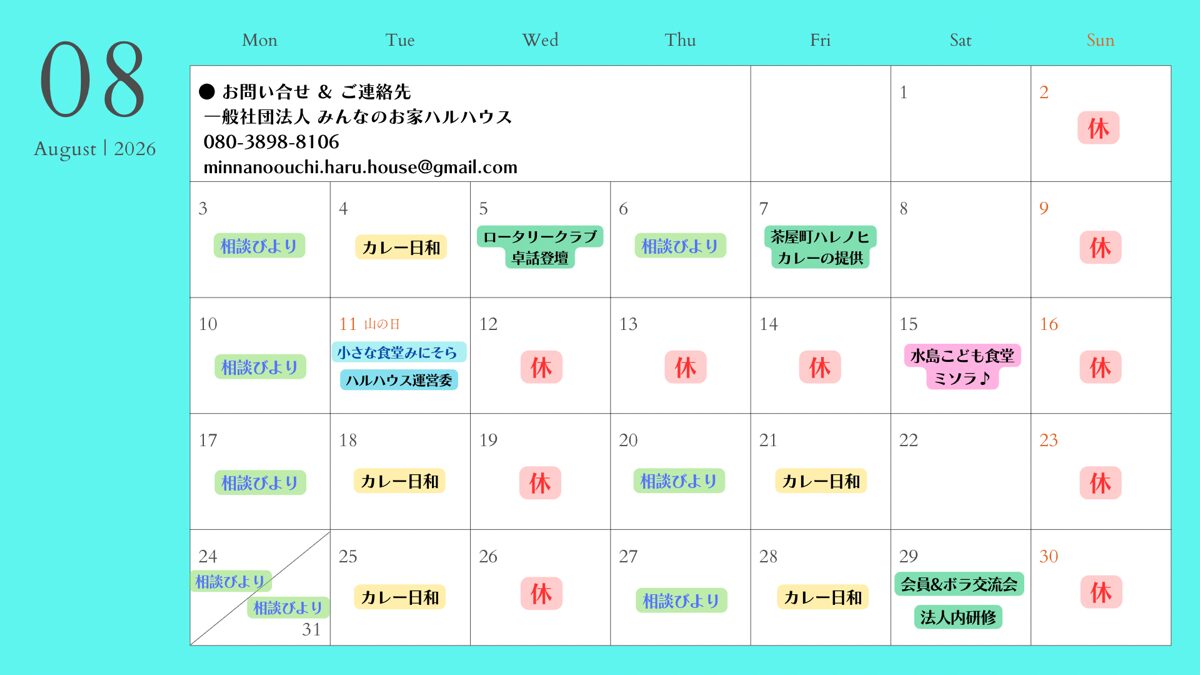 08

August | 2026

| Mon | Tue | Wed | Thu | Fri | Sat | Sun |
|---|---|---|---|---|---|---|
| ● お問い合せ & ご連絡先 一般社団法人 みんなのお家ハルハウス 080-3898-8106 minnanoouchi.haru.house@gmail.com | | | | | 1 | 2 休 |
| 3 相談びより | 4 カレー日和 | 5 ロータリークラブ 卓話登壇 | 6 相談びより | 7 茶屋町ハレノヒ カレーの提供 | 8 | 9 休 |
| 10 相談びより | 11 山の日 小さな食堂みにそら ハルハウス運営委 | 12 休 | 13 休 | 14 休 | 15 水島こども食堂 ミソラ♪ | 16 休 |
| 17 相談びより | 18 カレー日和 | 19 休 | 20 相談びより | 21 カレー日和 | 22 | 23 休 |
| 24 相談びより 相談びより 31 | 25 カレー日和 | 26 休 | 27 相談びより | 28 カレー日和 | 29 会員&ボラ交流会 法人内研修 | 30 休 |